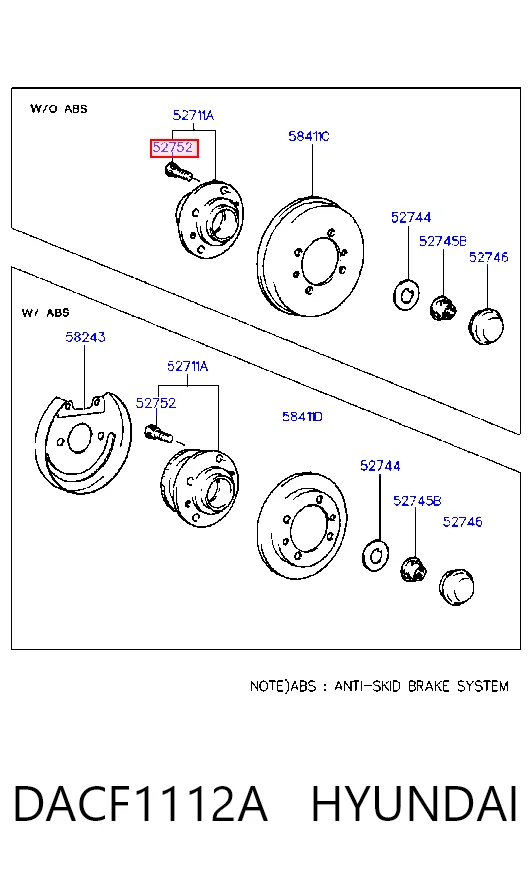 W/O ABS

52711A

52752

58411C

52744

52745B

52746

W/ ABS

58243

52711A

52752

58411D

52744

52745B

52746

NOTE)ABS : ANTI-SKID BRAKE SYSTEM

DACF1112A HYUNDAI